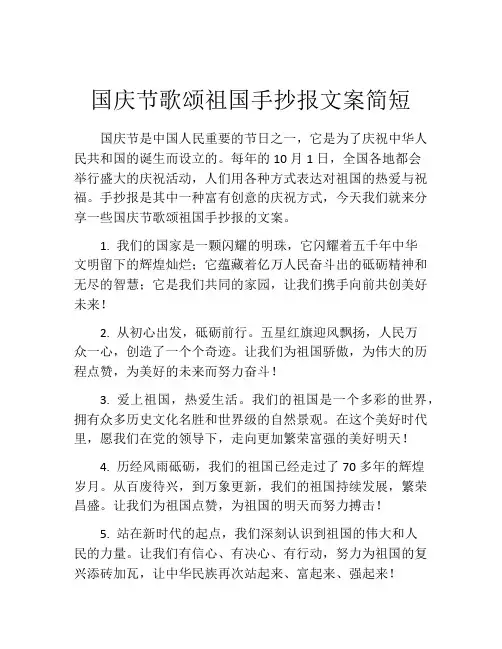 国庆节歌颂祖国手抄报文案简短

国庆节是中国人民重要的节日之一，它是为了庆祝中华人民共和国的诞生而设立的。每年的 10 月 1 日，全国各地都会举行盛大的庆祝活动，人们用各种方式表达对祖国的热爱与祝福。手抄报是其中一种富有创意的庆祝方式，今天我们就来分享一些国庆节歌颂祖国手抄报的文案。

1. 我们的国家是一颗闪耀的明珠，它闪耀着五千年中华文明留下的辉煌灿烂；它蕴藏着亿万人民奋斗出的砥砺精神和无尽的智慧；它是我们共同的家园，让我们携手向前共创美好未来！

2. 从初心出发，砥砺前行。五星红旗迎风飘扬，人民万众一心，创造了一个个奇迹。让我们为祖国骄傲，为伟大的历程点赞，为美好的未来而努力奋斗！

3. 爱上祖国，热爱生活。我们的祖国是一个多彩的世界，拥有众多历史文化名胜和世界级的自然景观。在这个美好时代里，愿我们在党的领导下，走向更加繁荣富强的美好明天！

4. 历经风雨砥砺，我们的祖国已经走过了 70 多年的辉煌岁月。从百废待兴，到万象更新，我们的祖国持续发展，繁荣昌盛。让我们为祖国点赞，为祖国的明天而努力搏击！

5. 站在新时代的起点，我们深刻认识到祖国的伟大和人民的力量。让我们有信心、有决心、有行动，努力为祖国的复兴添砖加瓦，让中华民族再次站起来、富起来、强起来！